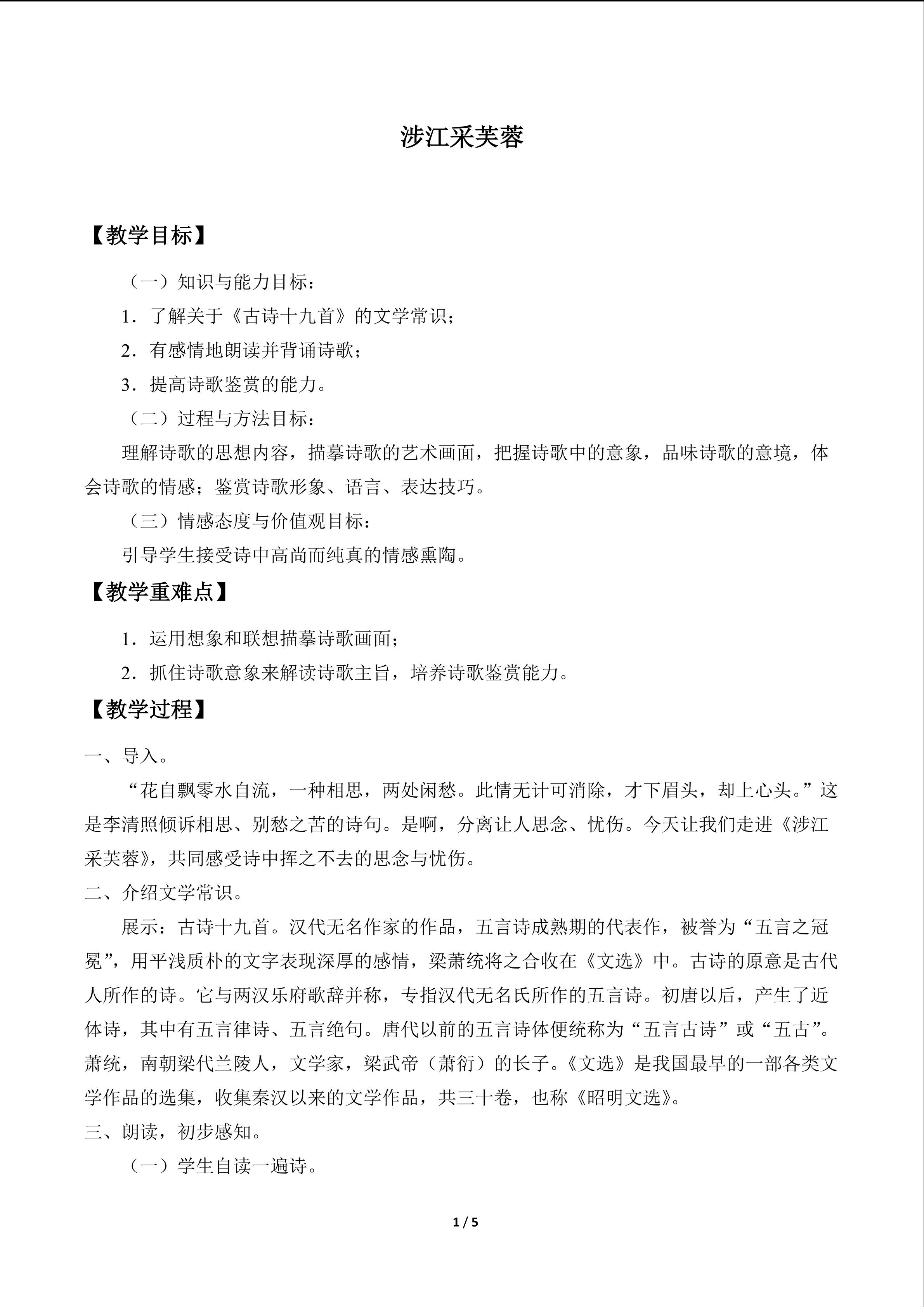 涉江采芙蓉

【教学目标】

（一）知识与能力目标：

1．了解关于《古诗十九首》的文学常识；

2．有感情地朗读并背诵诗歌；

3．提高诗歌鉴赏的能力。

（二）过程与方法目标：

理解诗歌的思想内容，描摹诗歌的艺术画面，把握诗歌中的意象，品味诗歌的意境，体会诗歌的情感；鉴赏诗歌形象、语言、表达技巧。

（三）情感态度与价值观目标：

引导学生接受诗中高尚而纯真的情感熏陶。

【教学重难点】

1．运用想象和联想描摹诗歌画面；

2．抓住诗歌意象来解读诗歌主旨，培养诗歌鉴赏能力。

【教学过程】

一、导入。

“花自飘零水自流，一种相思，两处闲愁。此情无计可消除，才下眉头，却上心头。”这是李清照倾诉相思、别愁之苦的诗句。是啊，分离让人思念、忧伤。今天让我们走进《涉江采芙蓉》，共同感受诗中挥之不去的思念与忧伤。

二、介绍文学常识。

展示：古诗十九首。汉代无名作家的作品，五言诗成熟期的代表作，被誉为“五言之冠冕”，用平浅质朴的文字表现深厚的感情，梁萧统将之合收在《文选》中。古诗的原意是古代人所作的诗。它与两汉乐府歌辞并称，专指汉代无名氏所作的五言诗。初唐以后，产生了近体诗，其中有五言律诗、五言绝句。唐代以前的五言诗体便统称为“五言古诗”或“五古”。萧统，南朝梁代兰陵人，文学家，梁武帝（萧衍）的长子。《文选》是我国最早的一部各类文学作品的选集，收集秦汉以来的文学作品，共三十卷，也称《昭明文选》。

三、朗读，初步感知。

（一）学生自读一遍诗。

1 / 5